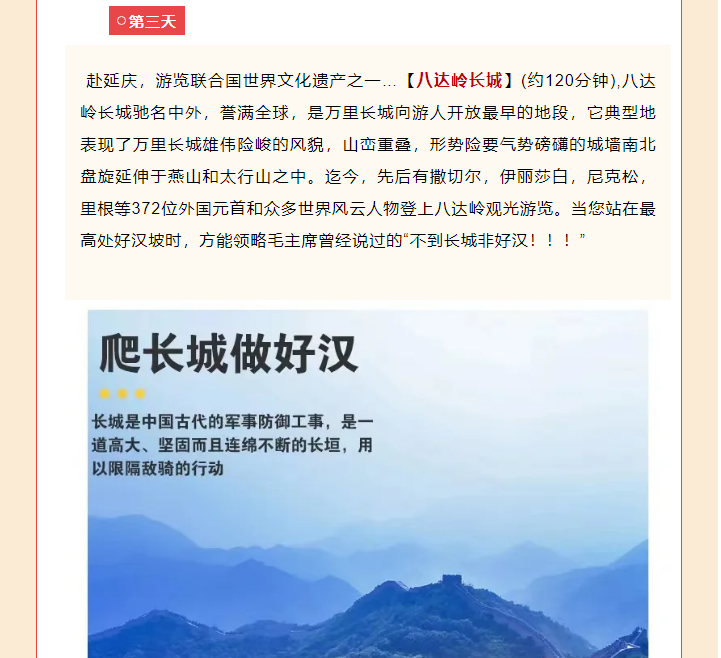 ○第三天

赴延庆，游览联合国世界文化遗产之一...【八达岭长城】(约120分钟),八达岭长城驰名中外，誉满全球，是万里长城向游人开放最早的地段，它典型地表现了万里长城雄伟险峻的风貌，山峦重叠，形势险要气势磅礴的城墙南北盘旋延伸于燕山和太行山之中。迄今，先后有撒切尔，伊丽莎白，尼克松，里根等372位外国元首和众多世界风云人物登上八达岭观光游览。当您站在最高处好汉坡时，方能领略毛主席曾经说过的“不到长城非好汉！！！”

爬长城做好汉

长城是中国古代的军事防御工事，是一道高大、坚固而且连绵不断的长垣，用以限隔敌骑的行动